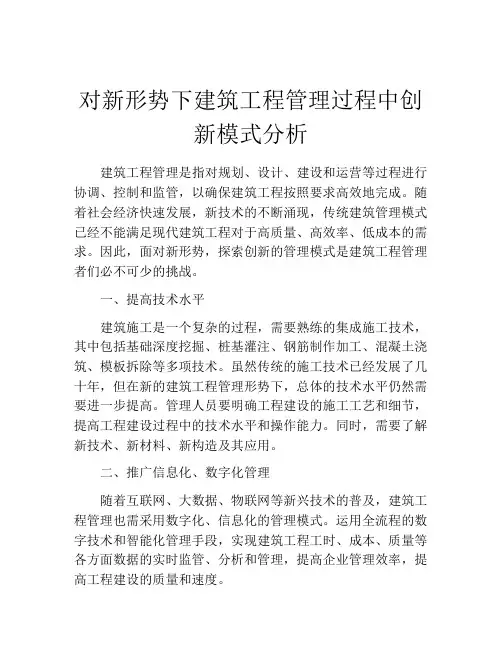 对新形势下建筑工程管理过程中创新模式分析

建筑工程管理是指对规划、设计、建设和运营等过程进行协调、控制和监管，以确保建筑工程按照要求高效地完成。随着社会经济快速发展，新技术的不断涌现，传统建筑管理模式已经不能满足现代建筑工程对于高质量、高效率、低成本的需求。因此，面对新形势，探索创新的管理模式是建筑工程管理者们必不可少的挑战。

一、提高技术水平

建筑施工是一个复杂的过程，需要熟练的集成施工技术，其中包括基础深度挖掘、桩基灌注、钢筋制作加工、混凝土浇筑、模板拆除等多项技术。虽然传统的施工技术已经发展了几十年，但在新的建筑工程管理形势下，总体的技术水平仍然需要进一步提高。管理人员要明确工程建设的施工工艺和细节，提高工程建设过程中的技术水平和操作能力。同时，需要了解新技术、新材料、新构造及其应用。

二、推广信息化、数字化管理

随着互联网、大数据、物联网等新兴技术的普及，建筑工程管理也需采用数字化、信息化的管理模式。运用全流程的数字技术和智能化管理手段，实现建筑工程工时、成本、质量等各方面数据的实时监管、分析和管理，提高企业管理效率，提高工程建设的质量和速度。